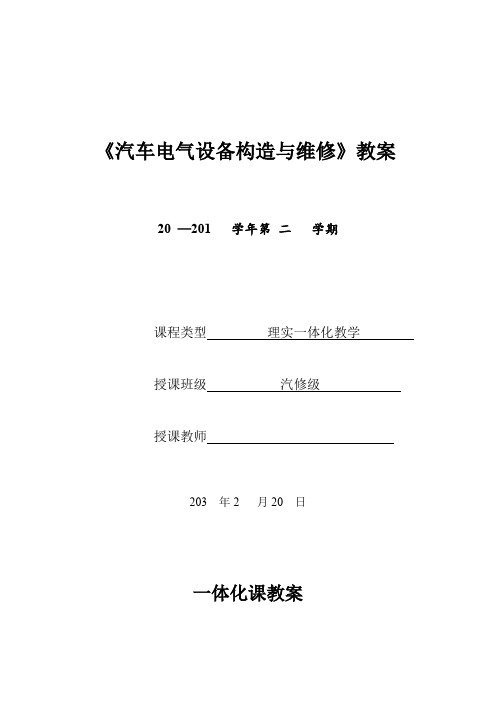 《汽车电气设备构造与维修》教案

20 —201 学年第 二 学期

课程类型 理实一体化教学

授课班级 汽修级

授课教师

203 年 2 月 20 日

一体化课教案